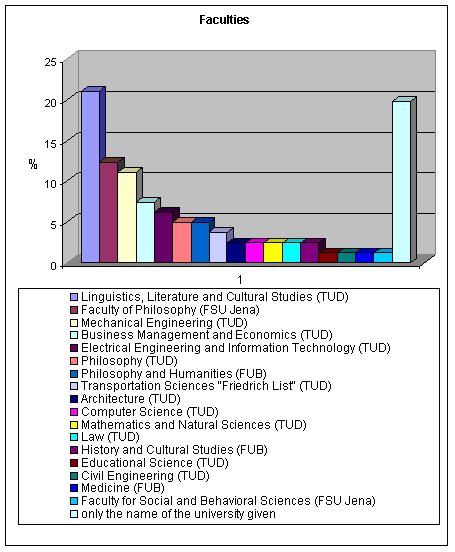 Faculties

25
20
15
%
10
5
0

1

Linguistics, Literature and Cultural Studies (TUD)
Faculty of Philosophy (FSU Jena)
Mechanical Engineering (TUD)
Business Management and Economics (TUD)
Electrical Engineering and Information Technology (TUD)
Philosophy (TUD)
Philosophy and Humanities (FUB)
Transportation Sciences "Friedrich List" (TUD)
Architecture (TUD)
Computer Science (TUD)
Mathematics and Natural Sciences (TUD)
Law (TUD)
History and Cultural Studies (FUB)
Educational Science (TUD)
Civil Engineering (TUD)
Medicine (FUB)
Faculty for Social and Behavioral Sciences (FSU Jena)
only the name of the university given